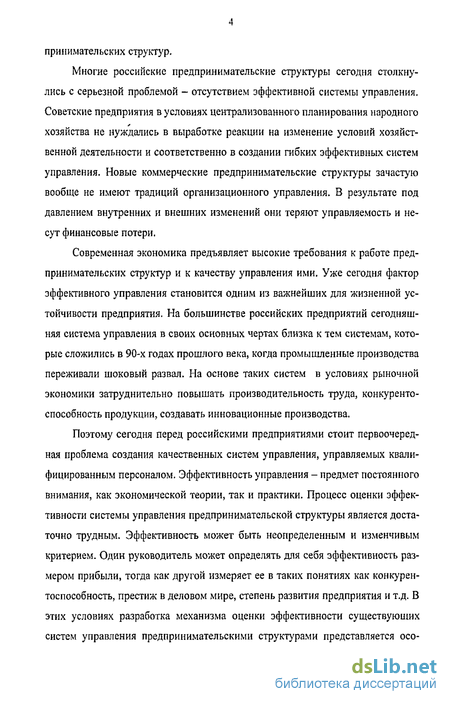 4

принимательских структур.

Многие российские предпринимательские структуры сегодня столкнулись с серьезной проблемой – отсутствием эффективной системы управления. Советские предприятия в условиях централизованного планирования народного хозяйства не нуждались в выработке реакции на изменение условий хозяйственной деятельности и соответственно в создании гибких эффективных систем управления. Новые коммерческие предпринимательские структуры зачастую вообще не имеют традиций организационного управления. В результате под давлением внутренних и внешних изменений они теряют управляемость и несут финансовые потери.

Современная экономика предъявляет высокие требования к работе предпринимательских структур и к качеству управления ими. Уже сегодня фактор эффективного управления становится одним из важнейших для жизненной устойчивости предприятия. На большинстве российских предприятий сегодняшняя система управления в своих основных чертах близка к тем системам, которые сложились в 90-х годах прошлого века, когда промышленные производства переживали шоковый развал. На основе таких систем в условиях рыночной экономики затруднительно повышать производительность труда, конкурентоспособность продукции, создавать инновационные производства.

Поэтому сегодня перед российскими предприятиями стоит первоочередная проблема создания качественных систем управления, управляемых квалифицированным персоналом. Эффективность управления – предмет постоянного внимания, как экономической теории, так и практики. Процесс оценки эффективности системы управления предпринимательской структуры является достаточно трудным. Эффективность может быть неопределенным и изменчивым критерием. Один руководитель может определять для себя эффективность размером прибыли, тогда как другой измеряет ее в таких понятиях как конкурентоспособность, престиж в деловом мире, степень развития предприятия и т.д. В этих условиях разработка механизма оценки эффективности существующих систем управления предпринимательскими структурами представляется осо-

dsLib.net
библиотека диссертаций